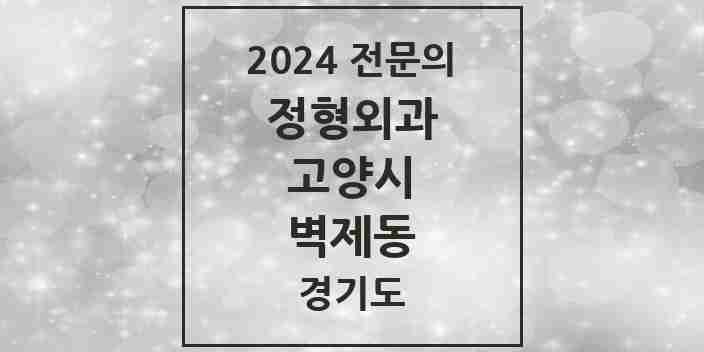 2024 전문의
정형외과
고양시
벽제동
경기도